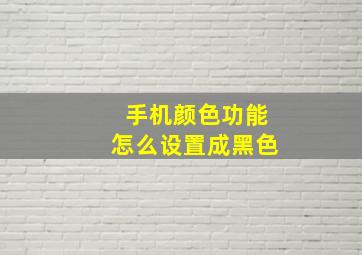 手机颜色功能
怎么设置成黑色